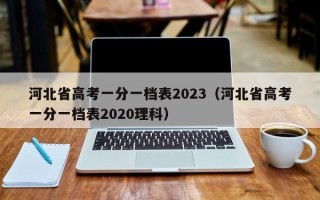 河北省高考一分一档表2023（河北省高考一分一档表2020理科）